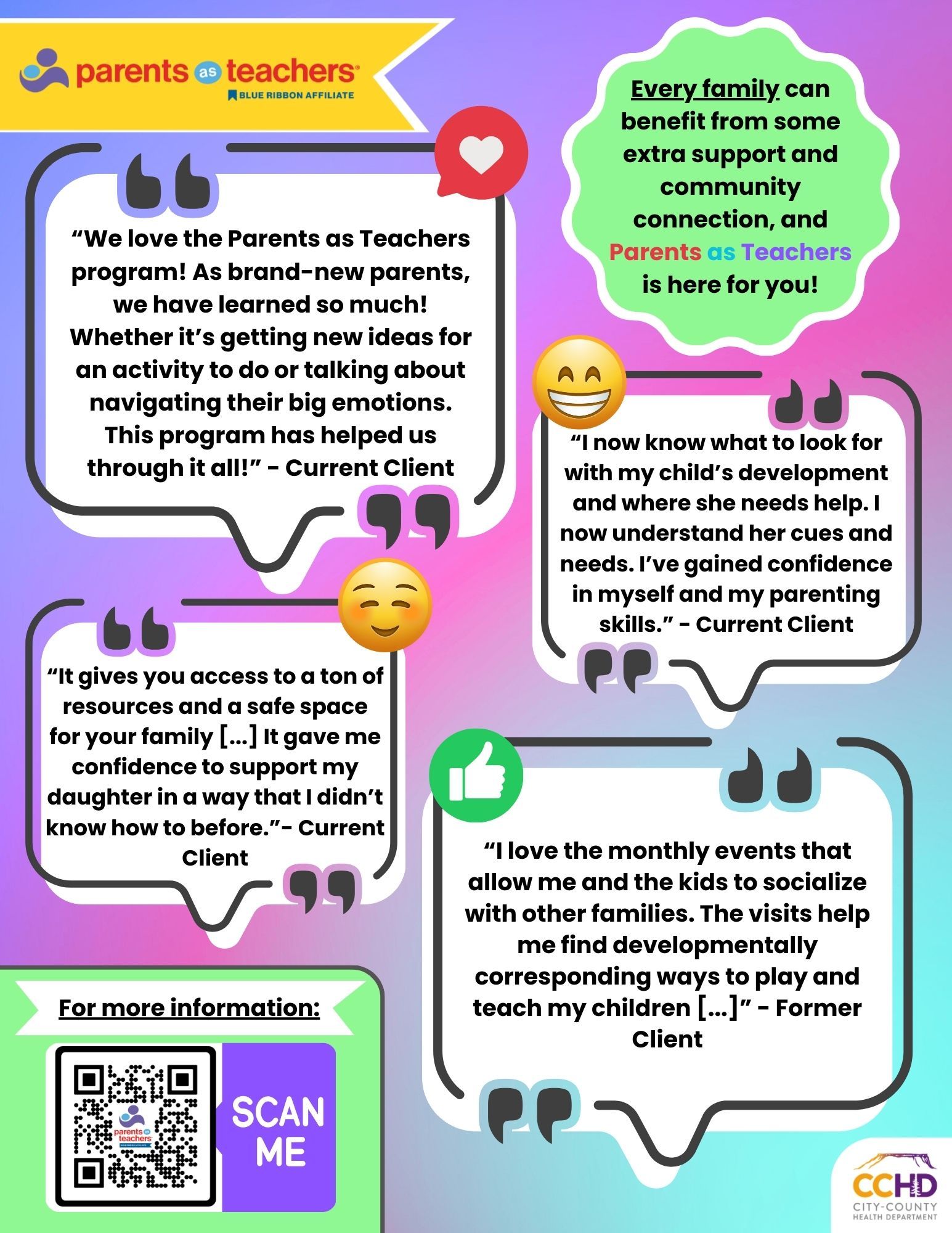 parents as teachers
BLUE RIBBON AFFILIATE

Every family can benefit from some extra support and community connection, and Parents as Teachers is here for you!

“We love the Parents as Teachers program! As brand-new parents, we have learned so much! Whether it’s getting new ideas for an activity to do or talking about navigating their big emotions. This program has helped us through it all!” - Current Client

“I now know what to look for with my child’s development and where she needs help. I now understand her cues and needs. I’ve gained confidence in myself and my parenting skills.” - Current Client

“It gives you access to a ton of resources and a safe space for your family [...] It gave me confidence to support my daughter in a way that I didn’t know how to before.”- Current Client

“I love the monthly events that allow me and the kids to socialize with other families. The visits help me find developmentally corresponding ways to play and teach my children [...]” - Former Client

For more information:

parents as teachers
BLUE RIBBON AFFILIATE

SCAN ME

CCHD
CITY-COUNTY
HEALTH DEPARTMENT